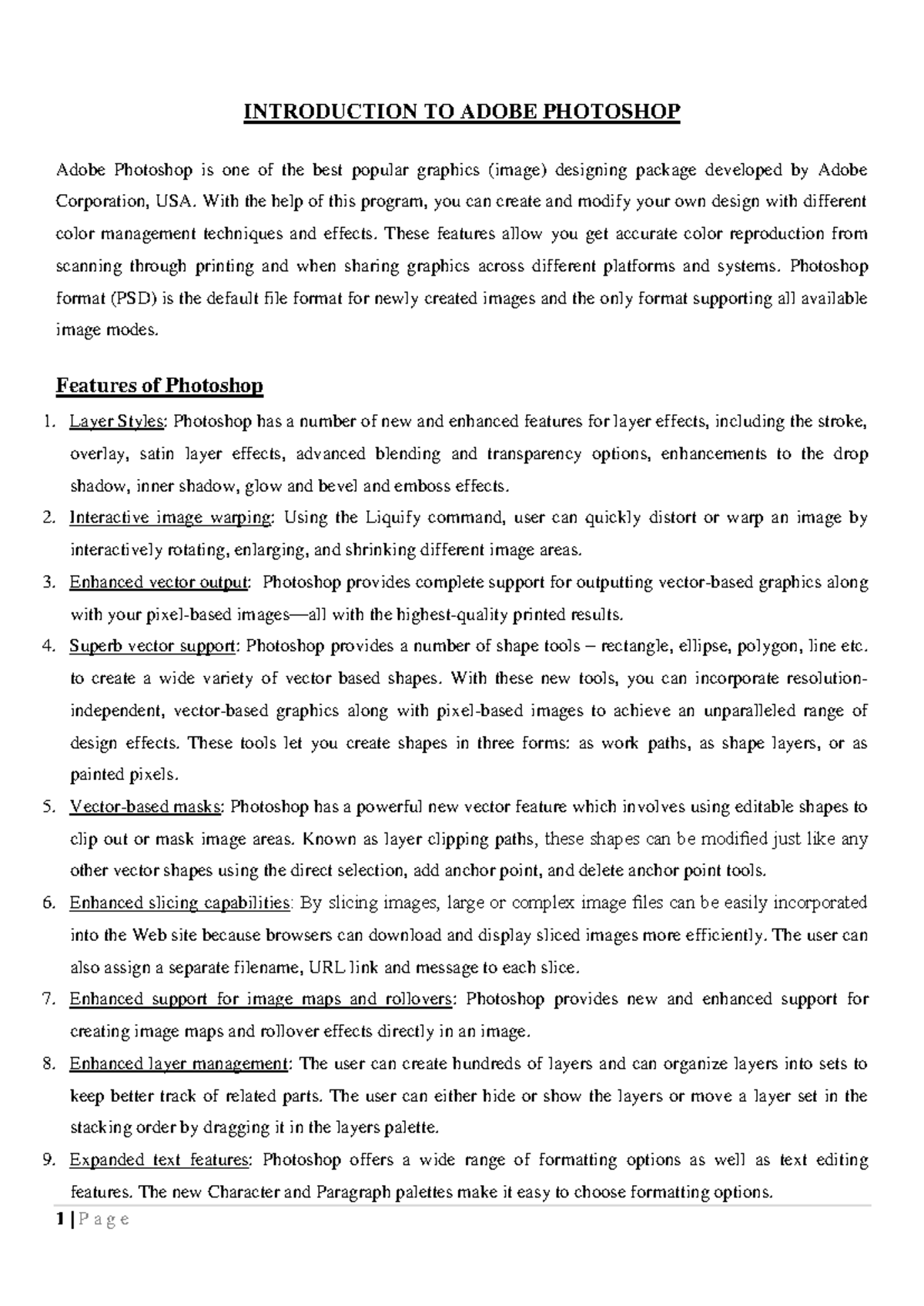 INTRODUCTION TO ADOBE PHOTOSHOP

Adobe Photoshop is one of the best popular graphics (image) designing package developed by Adobe Corporation, USA. With the help of this program, you can create and modify your own design with different color management techniques and effects. These features allow you get accurate color reproduction from scanning through printing and when sharing graphics across different platforms and systems. Photoshop format (PSD) is the default file format for newly created images and the only format supporting all available image modes.

Features of Photoshop

1. Layer Styles: Photoshop has a number of new and enhanced features for layer effects, including the stroke, overlay, satin layer effects, advanced blending and transparency options, enhancements to the drop shadow, inner shadow, glow and bevel and emboss effects.
2. Interactive image warping: Using the Liquify command, user can quickly distort or warp an image by interactively rotating, enlarging, and shrinking different image areas.
3. Enhanced vector output: Photoshop provides complete support for outputting vector-based graphics along with your pixel-based images—all with the highest-quality printed results.
4. Superb vector support: Photoshop provides a number of shape tools – rectangle, ellipse, polygon, line etc. to create a wide variety of vector based shapes. With these new tools, you can incorporate resolution-independent, vector-based graphics along with pixel-based images to achieve an unparalleled range of design effects. These tools let you create shapes in three forms: as work paths, as shape layers, or as painted pixels.
5. Vector-based masks: Photoshop has a powerful new vector feature which involves using editable shapes to clip out or mask image areas. Known as layer clipping paths, these shapes can be modified just like any other vector shapes using the direct selection, add anchor point, and delete anchor point tools.
6. Enhanced slicing capabilities: By slicing images, large or complex image files can be easily incorporated into the Web site because browsers can download and display sliced images more efficiently. The user can also assign a separate filename, URL link and message to each slice.
7. Enhanced support for image maps and rollovers: Photoshop provides new and enhanced support for creating image maps and rollover effects directly in an image.
8. Enhanced layer management: The user can create hundreds of layers and can organize layers into sets to keep better track of related parts. The user can either hide or show the layers or move a layer set in the stacking order by dragging it in the layers palette.
9. Expanded text features: Photoshop offers a wide range of formatting options as well as text editing features. The new Character and Paragraph palettes make it easy to choose formatting options.

1 | P a g e